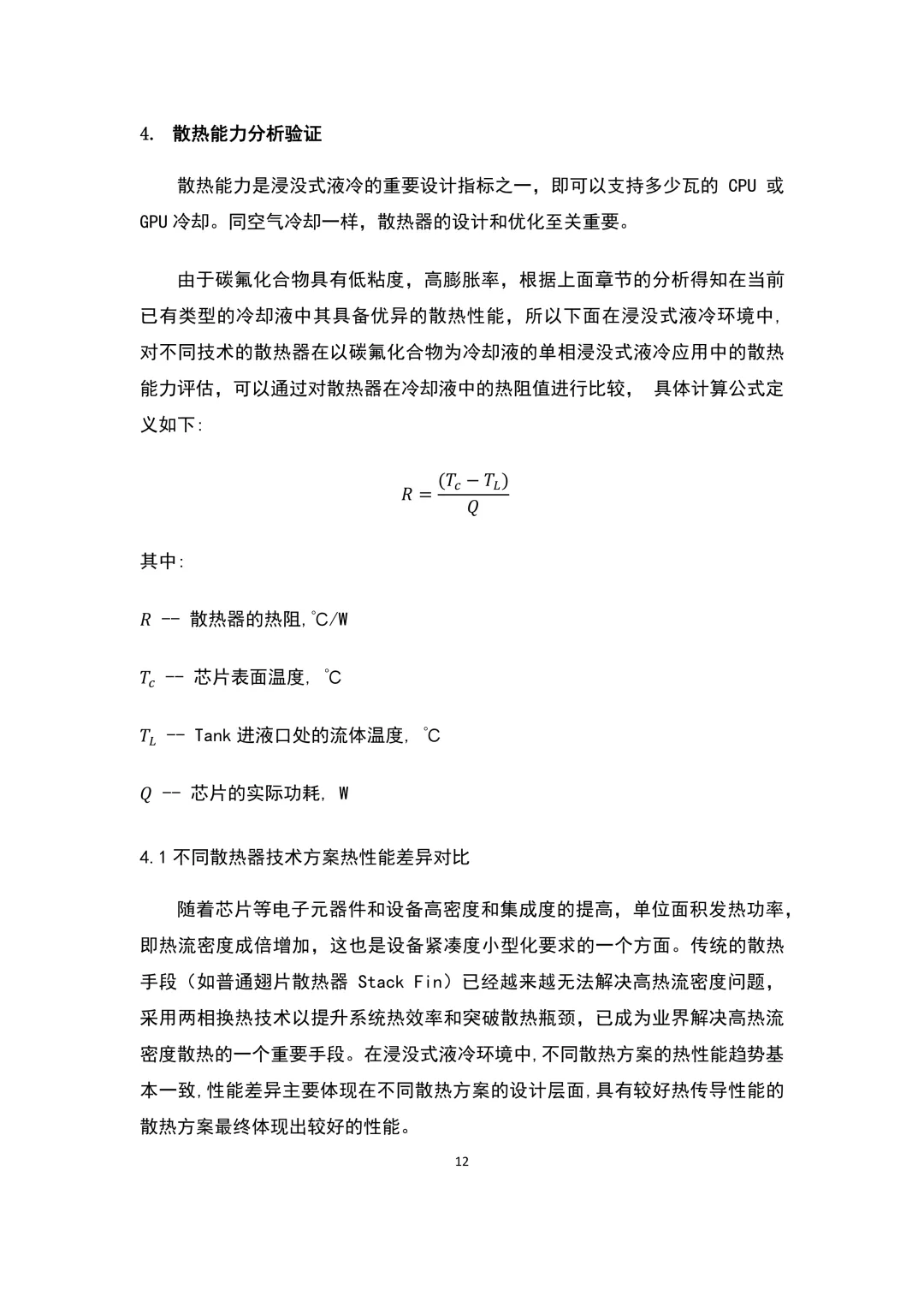 4. 散热能力分析验证

散热能力是浸没式液冷的重要设计指标之一，即可以支持多少瓦的 CPU 或 GPU 冷却。同空气冷却一样，散热器的设计和优化至关重要。

由于碳氟化合物具有低粘度，高膨胀率，根据上面章节的分析得知在当前已有类型的冷却液中其具备优异的散热性能，所以下面在浸没式液冷环境中，对不同技术的散热器在以碳氟化合物为冷却液的单相浸没式液冷应用中的散热能力评估，可以通过对散热器在冷却液中的热阻值进行比较， 具体计算公式定义如下：

$R = \frac{(T_c - T_L)}{Q}$

其中：

$R$ -- 散热器的热阻，°C/W

$T_c$ -- 芯片表面温度， °C

$T_L$ -- Tank 进液口处的流体温度， °C

$Q$ -- 芯片的实际功耗， W

4.1 不同散热器技术方案热性能差异对比

随着芯片等电子元器件和设备高密度和集成度的提高，单位面积发热功率，即热流密度成倍增加，这也是设备紧凑度小型化要求的一个方面。传统的散热手段（如普通翅片散热器 Stack Fin）已经越来越无法解决高热流密度问题，采用两相换热技术以提升系统热效率和突破散热瓶颈，已成为业界解决高热流密度散热的一个重要手段。在浸没式液冷环境中，不同散热方案的热性能趋势基本一致，性能差异主要体现在不同散热方案的设计层面，具有较好热传导性能的散热方案最终体现出较好的性能。

12